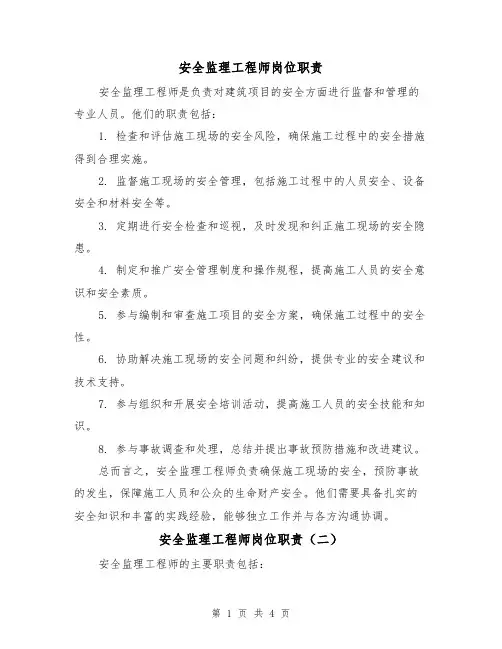 安全监理工程师岗位职责

安全监理工程师是负责对建筑项目的安全方面进行监督和管理的专业人员。他们的职责包括：

1. 检查和评估施工现场的安全风险，确保施工过程中的安全措施得到合理实施。

2. 监督施工现场的安全管理，包括施工过程中的人员安全、设备安全和材料安全等。

3. 定期进行安全检查和巡视，及时发现和纠正施工现场的安全隐患。

4. 制定和推广安全管理制度和操作规程，提高施工人员的安全意识和安全素质。

5. 参与编制和审查施工项目的安全方案，确保施工过程中的安全性。

6. 协助解决施工现场的安全问题和纠纷，提供专业的安全建议和技术支持。

7. 参与组织和开展安全培训活动，提高施工人员的安全技能和知识。

8. 参与事故调查和处理，总结并提出事故预防措施和改进建议。

总而言之，安全监理工程师负责确保施工现场的安全，预防事故的发生，保障施工人员和公众的生命财产安全。他们需要具备扎实的安全知识和丰富的实践经验，能够独立工作并与各方沟通协调。

安全监理工程师岗位职责（二）

安全监理工程师的主要职责包括：

第 1 页 共 4 页